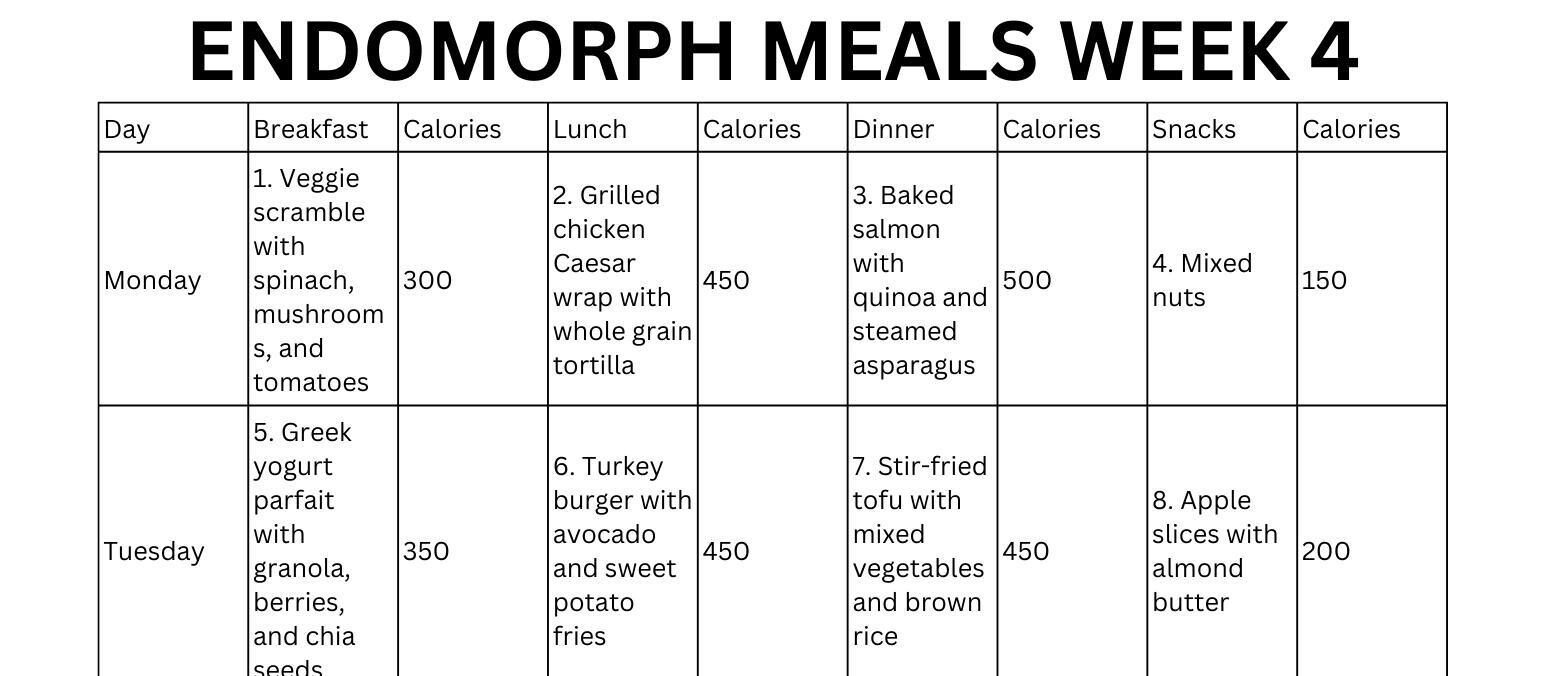 ENDOMORPH MEALS WEEK 4

| Day | Breakfast | Calories | Lunch | Calories | Dinner | Calories | Snacks | Calories |
|---|---|---|---|---|---|---|---|---|
| Monday | 1. Veggie scramble with spinach, mushrooms, and tomatoes | 300 | 2. Grilled chicken Caesar wrap with whole grain tortilla | 450 | 3. Baked salmon with quinoa and steamed asparagus | 500 | 4. Mixed nuts | 150 |
| Tuesday | 5. Greek yogurt parfait with granola, berries, and chia seeds | 350 | 6. Turkey burger with avocado and sweet potato fries | 450 | 7. Stir-fried tofu with mixed vegetables and brown rice | 450 | 8. Apple slices with almond butter | 200 |